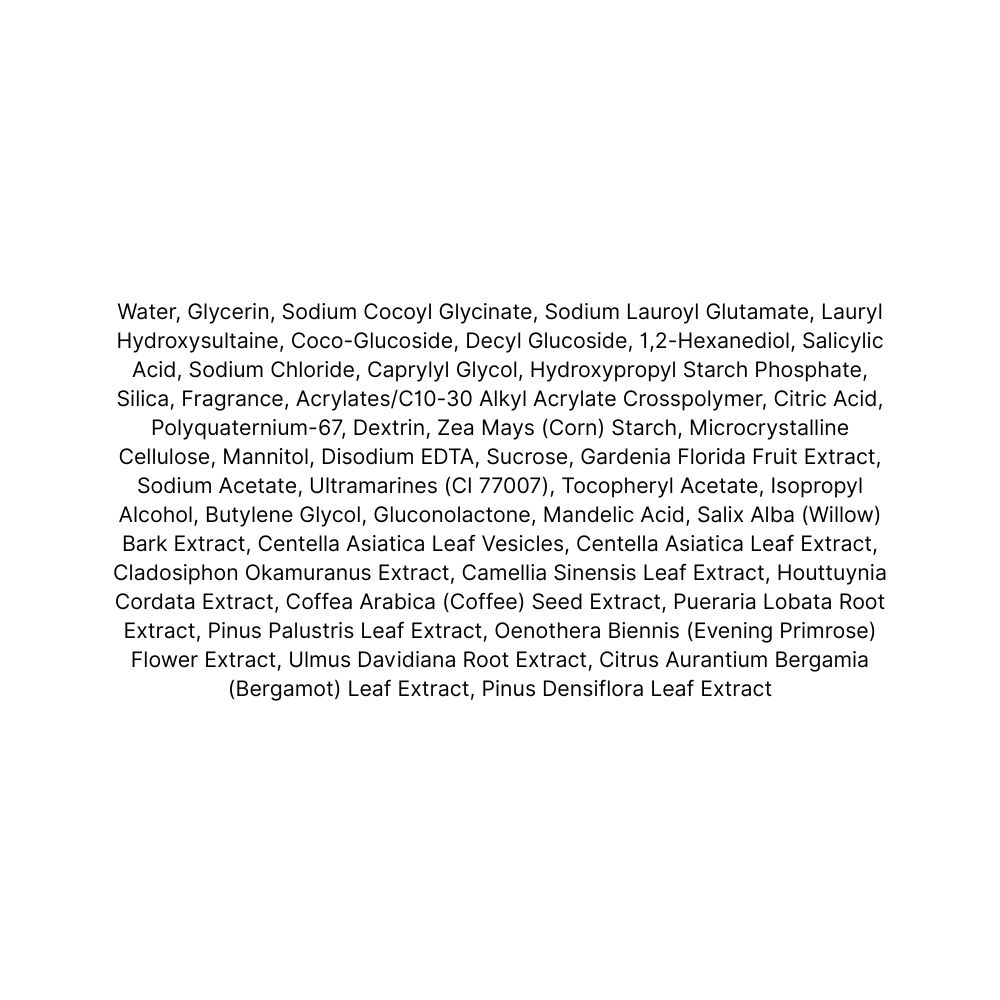 Water, Glycerin, Sodium Cocoyl Glycinate, Sodium Lauroyl Glutamate, Lauryl Hydroxysultaine, Coco-Glucoside, Decyl Glucoside, 1,2-Hexanediol, Salicylic Acid, Sodium Chloride, Caprylyl Glycol, Hydroxypropyl Starch Phosphate, Silica, Fragrance, Acrylates/C10-30 Alkyl Acrylate Crosspolymer, Citric Acid, Polyquaternium-67, Dextrin, Zea Mays (Corn) Starch, Microcrystalline Cellulose, Mannitol, Disodium EDTA, Sucrose, Gardenia Florida Fruit Extract, Sodium Acetate, Ultramarines (CI 77007), Tocopheryl Acetate, Isopropyl Alcohol, Butylene Glycol, Gluconolactone, Mandelic Acid, Salix Alba (Willow) Bark Extract, Centella Asiatica Leaf Vesicles, Centella Asiatica Leaf Extract, Cladosiphon Okamuranus Extract, Camellia Sinensis Leaf Extract, Houttuynia Cordata Extract, Coffea Arabica (Coffee) Seed Extract, Pueraria Lobata Root Extract, Pinus Palustris Leaf Extract, Oenothera Biennis (Evening Primrose) Flower Extract, Ulmus Davidiana Root Extract, Citrus Aurantium Bergamia (Bergamot) Leaf Extract, Pinus Densiflora Leaf Extract